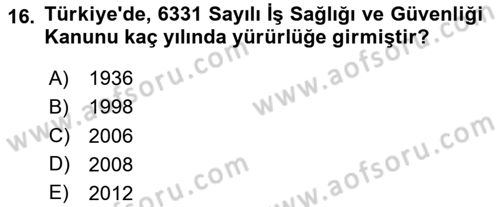 16. Türkiye'de, 6331 Sayılı İş Sağlığı ve Güvenliği Kanunu kaç yılında yürürlüğe girmiştir?

A) 1936
B) 1998
C) 2006
D) 2008
E) 2012

www.aofsoru.com
www.aofsoru.com
www.aofsoru.com
www.aofsoru.com